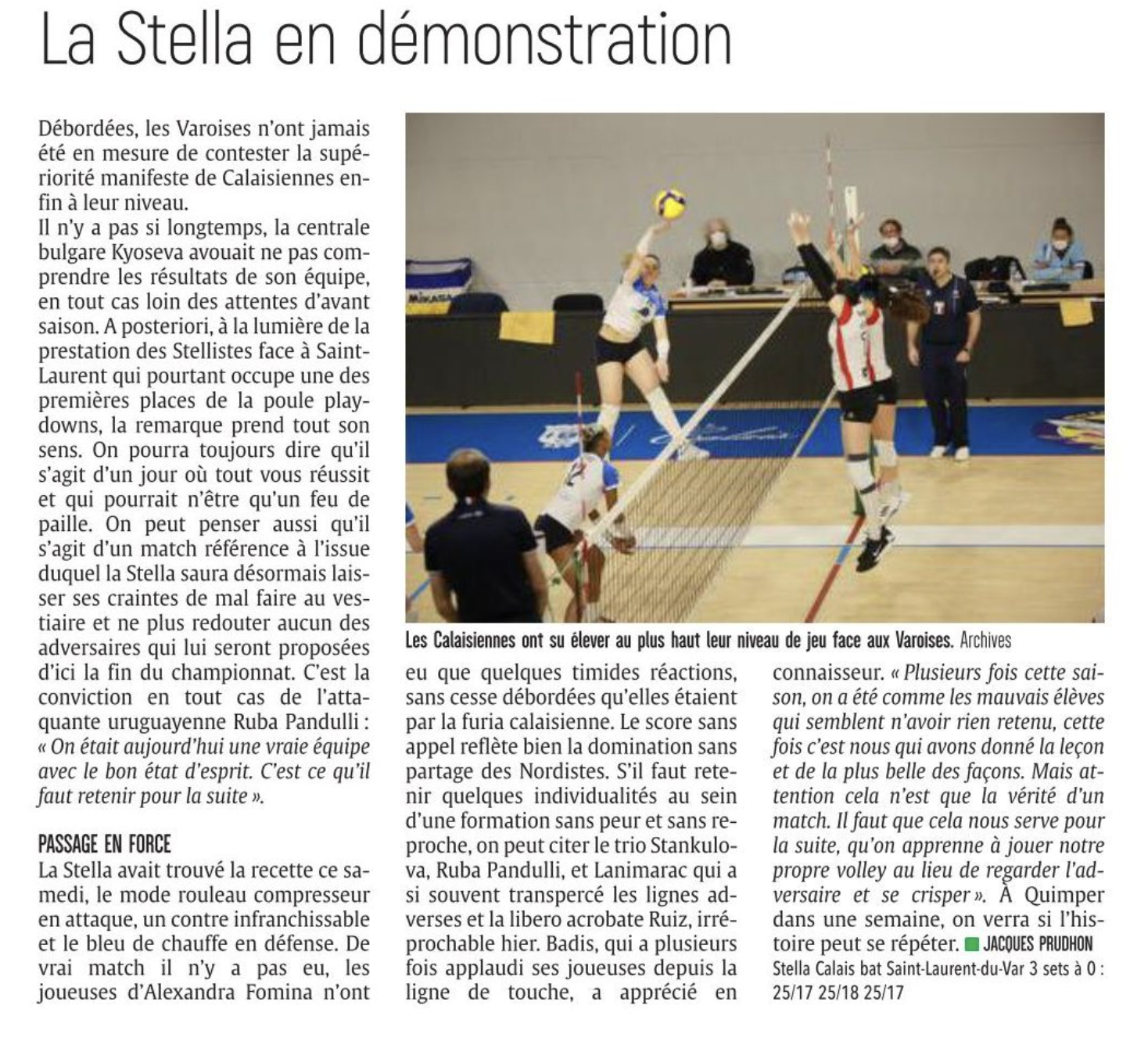 La Stella en démonstration

Débordées, les Varoises n'ont jamais été en mesure de contester la supériorité manifeste de Calaisiennes enfin à leur niveau.
Il n'y a pas si longtemps, la centrale bulgare Kyoseva avouait ne pas comprendre les résultats de son équipe, en tout cas loin des attentes d'avant saison. A posteriori, à la lumière de la prestation des Stellistes face à Saint-Laurent qui pourtant occupe une des premières places de la poule play-downs, la remarque prend tout son sens. On pourra toujours dire qu'il s'agit d'un jour où tout vous réussit et qui pourrait n'être qu'un feu de paille. On peut penser aussi qu'il s'agit d'un match référence à l'issue duquel la Stella saura désormais laisser ses craintes de mal faire au vestiaire et ne plus redouter aucun des adversaires qui lui seront proposées d'ici la fin du championnat. C'est la conviction en tout cas de l'attaquante uruguayenne Ruba Pandulli : « On était aujourd'hui une vraie équipe avec le bon état d'esprit. C'est ce qu'il faut retenir pour la suite ».

PASSAGE EN FORCE
La Stella avait trouvé la recette ce samedi, le mode rouleau compresseur en attaque, un contre infranchissable et le bleu de chauffe en défense. De vrai match il n'y a pas eu, les joueuses d'Alexandra Fomina n'ont eu que quelques timides réactions, sans cesse débordées qu'elles étaient par la furia calaisienne. Le score sans appel reflète bien la domination sans partage des Nordistes. S'il faut retenir quelques individualités au sein d'une formation sans peur et sans reproche, on peut citer le trio Stankulova, Ruba Pandulli, et Lanimarac qui a si souvent transpercé les lignes adverses et la libero acrobate Ruiz, irréprochable hier. Badis, qui a plusieurs fois applaudi ses joueuses depuis la ligne de touche, a apprécié en connaisseur. « Plusieurs fois cette saison, on a été comme les mauvais élèves qui semblent n'avoir rien retenu, cette fois c'est nous qui avons donné la leçon et de la plus belle des façons. Mais attention cela n'est que la vérité d'un match. Il faut que cela nous serve pour la suite, qu'on apprenne à jouer notre propre volley au lieu de regarder l'adversaire et se crisper ». À Quimper dans une semaine, on verra si l'histoire peut se répéter. JACQUES PRUDHON

Stella Calais bat Saint-Laurent-du-Var 3 sets à 0 : 25/17 25/18 25/17

Les Calaisiennes ont su élever au plus haut leur niveau de jeu face aux Varoises. Archives